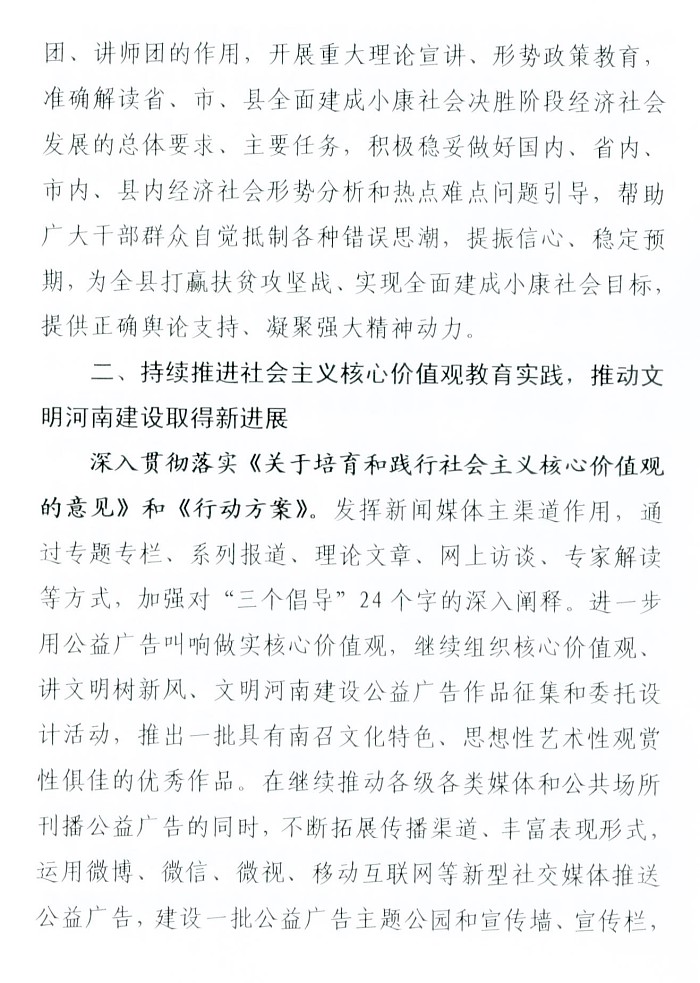 团、讲师团的作用，开展重大理论宣讲、形势政策教育，准确解读省、市、县全面建成小康社会决胜阶段经济社会发展的总体要求、主要任务，积极稳妥做好国内、省内、市内、县内经济社会形势分析和热点难点问题引导，帮助广大干部群众自觉抵制各种错误思潮，提振信心、稳定预期，为全县打赢扶贫攻坚战、实现全面建成小康社会目标，提供正确舆论支持、凝聚强大精神动力。

二、持续推进社会主义核心价值观教育实践，推动文明河南建设取得新进展

深入贯彻落实《关于培育和践行社会主义核心价值观的意见》和《行动方案》。发挥新闻媒体主渠道作用，通过专题专栏、系列报道、理论文章、网上访谈、专家解读等方式，加强对“三个倡导”24个字的深入阐释。进一步用公益广告叫响做实核心价值观，继续组织核心价值观、讲文明树新风、文明河南建设公益广告作品征集和委托设计活动，推出一批具有南召文化特色、思想性艺术性观赏性俱佳的优秀作品。在继续推动各级各类媒体和公共场所刊播公益广告的同时，不断拓展传播渠道、丰富表现形式，运用微博、微信、微视、移动互联网等新型社交媒体推送公益广告，建设一批公益广告主题公园和宣传墙、宣传栏，